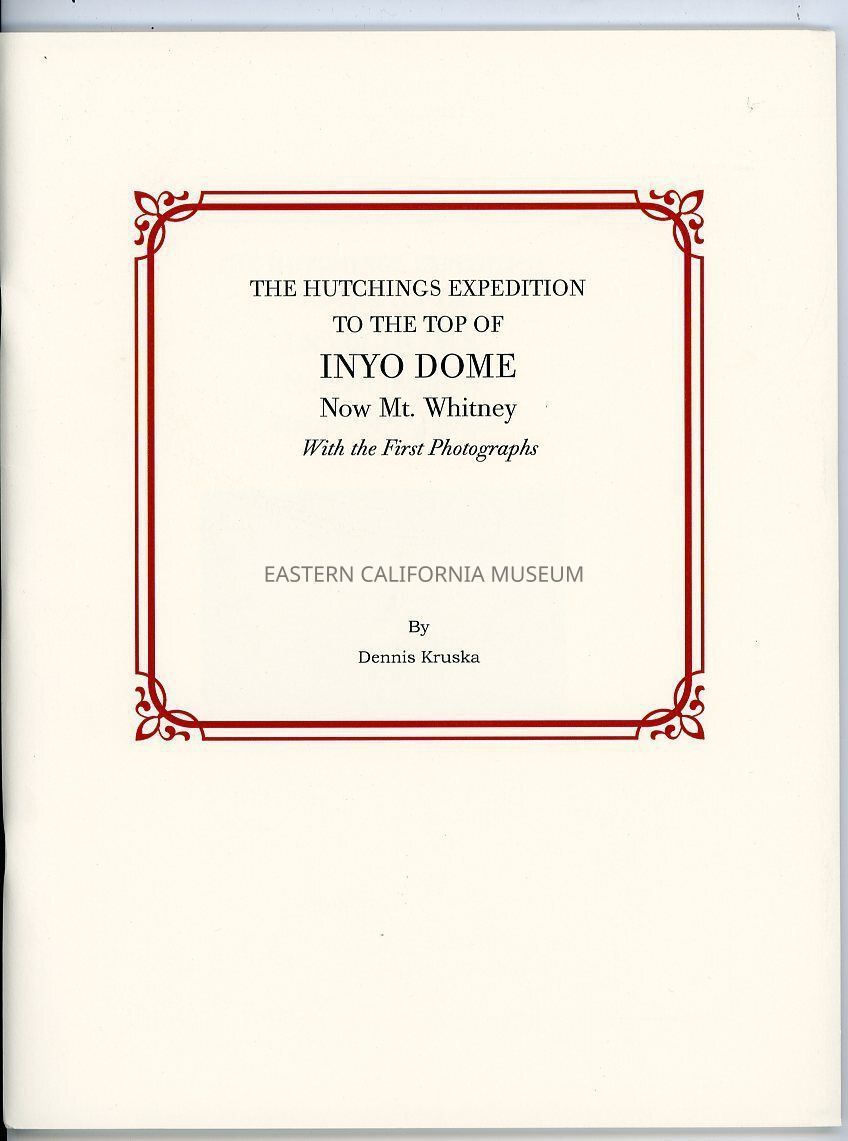 THE HUTCHINGS EXPEDITION
TO THE TOP OF
INYO DOME
Now Mt. Whitney
With the First Photographs

EASTERN CALIFORNIA MUSEUM

By
Dennis Kruska